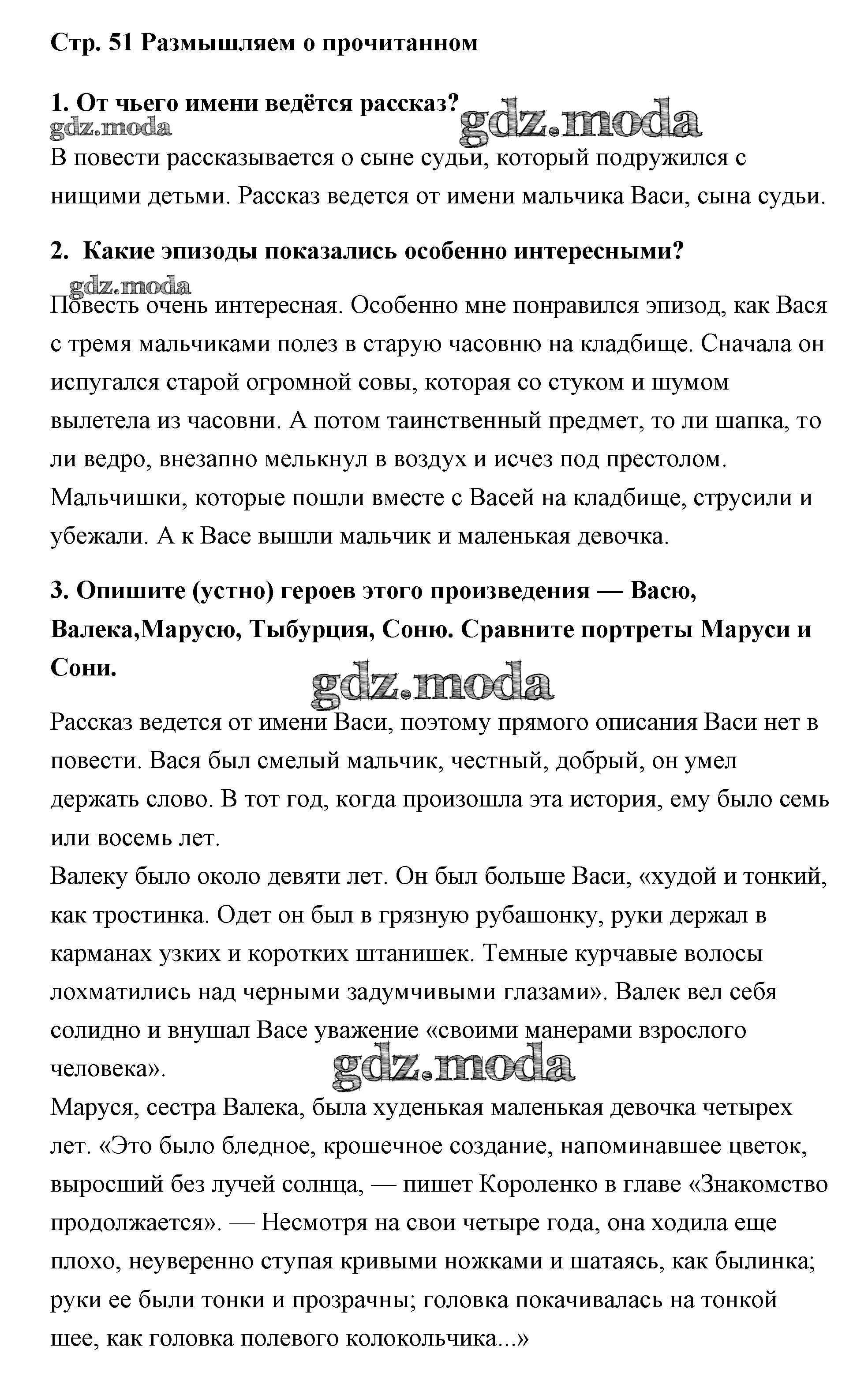 Стр. 51 Размышляем о прочитанном

1. От чьего имени ведётся рассказ?

gdz.moda gdz.moda

В повести рассказывается о сыне судьи, который подружился с нищими детьми. Рассказ ведется от имени мальчика Васи, сына судьи.

2. Какие эпизоды показались особенно интересными?

gdz.moda

Повесть очень интересная. Особенно мне понравился эпизод, как Вася с тремя мальчиками полез в старую часовню на кладбище. Сначала он испугался старой огромной совы, которая со стуком и шумом вылетела из часовни. А потом таинственный предмет, то ли шапка, то ли ведро, внезапно мелькнул в воздух и исчез под престолом. Мальчишки, которые пошли вместе с Васей на кладбище, струсили и убежали. А к Васе вышли мальчик и маленькая девочка.

3. Опишите (устно) героев этого произведения — Васю, Валека,Марусю, Тыбурция, Соню. Сравните портреты Маруси и Сони.

gdz.moda

Рассказ ведется от имени Васи, поэтому прямого описания Васи нет в повести. Вася был смелый мальчик, честный, добрый, он умел держать слово. В тот год, когда произошла эта история, ему было семь или восемь лет.
Валеку было около девяти лет. Он был больше Васи, «худой и тонкий, как тростинка. Одет он был в грязную рубашонку, руки держал в карманах узких и коротких штанишек. Темные курчавые волосы лохматились над черными задумчивыми глазами». Валек вел себя солидно и внушал Васе уважение «своими манерами взрослого человека».

gdz.moda

Маруся, сестра Валека, была худенькая маленькая девочка четырех лет. «Это было бледное, крошечное создание, напоминавшее цветок, выросший без лучей солнца, — пишет Короленко в главе «Знакомство продолжается». — Несмотря на свои четыре года, она ходила еще плохо, неуверенно ступая кривыми ножками и шатаясь, как былинка; руки ее были тонки и прозрачны; головка покачивалась на тонкой шее, как головка полевого колокольчика...»